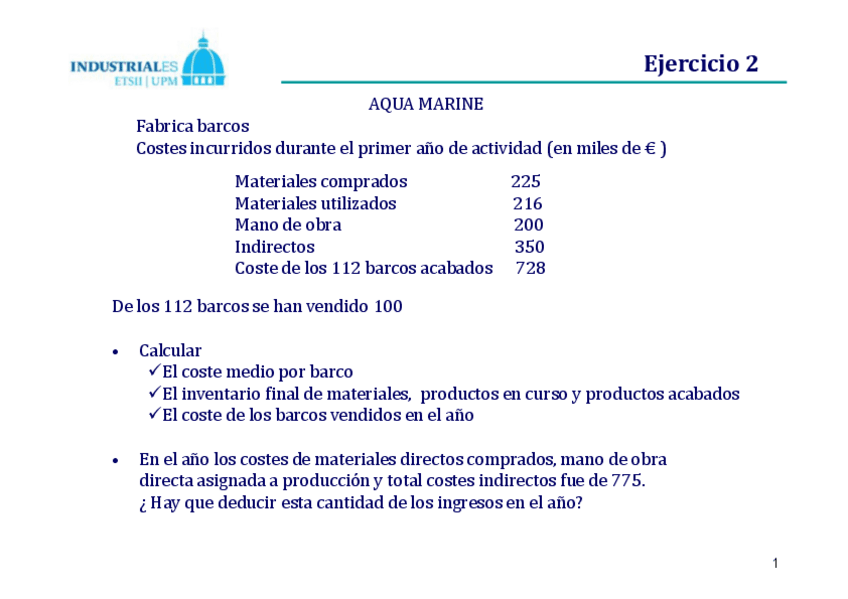 INDUSTRIALES
ETSII | UPM

Ejercicio 2

AQUA MARINE

Fabrica barcos
Costes incurridos durante el primer año de actividad (en miles de € )

| | |
|---|---|
| Materiales comprados | 225 |
| Materiales utilizados | 216 |
| Mano de obra | 200 |
| Indirectos | 350 |
| Coste de los 112 barcos acabados | 728 |

De los 112 barcos se han vendido 100

• Calcular
✓El coste medio por barco
✓El inventario final de materiales, productos en curso y productos acabados
✓El coste de los barcos vendidos en el año

• En el año los costes de materiales directos comprados, mano de obra directa asignada a producción y total costes indirectos fue de 775.
¿ Hay que deducir esta cantidad de los ingresos en el año?

1